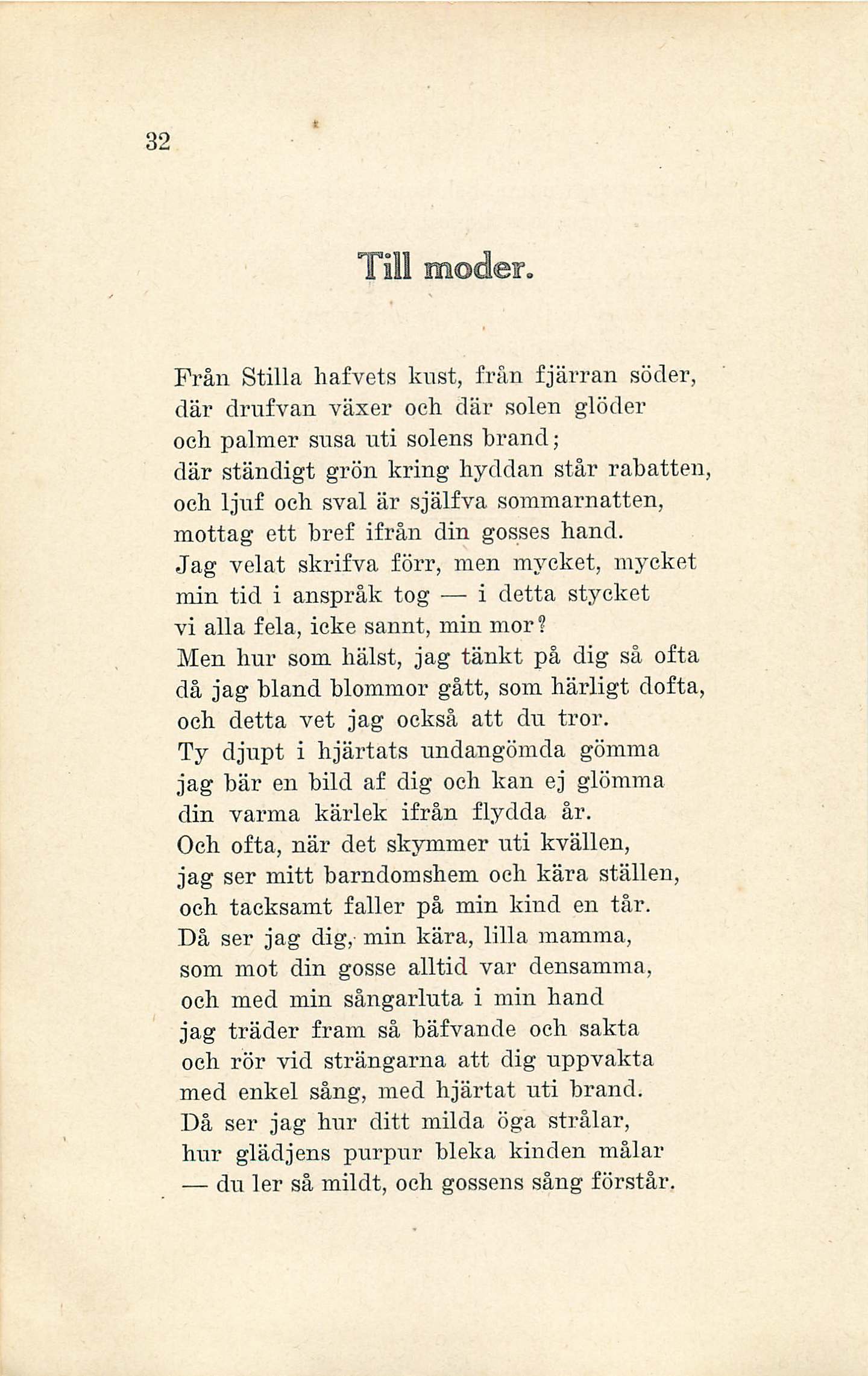 32

Till moder.

Från Stilla hafvets kust, från fjärran söder,
där drufvan växer och där solen glöder
och palmer susa uti solens brand;
där ständigt grön kring hyddan står rabatten,
och ljuf och sval är själfva sommarnatten,
mottag ett bref ifrån din gosses hand.
Jag velat skrifva förr, men mycket, mycket
min tid i anspråk tog — i detta stycket
vi alla fela, icke sannt, min mor?
Men hur som hälst, jag tänkt på dig så ofta
då jag bland blommor gått, som härligt dofta,
och detta vet jag också att du tror.
Ty djupt i hjärtats undangömda gömma
jag bär en bild af dig och kan ej glömma
din varma kärlek ifrån flydda år.
Och ofta, när det skymmer uti kvällen,
jag ser mitt barndomshem och kära ställen,
och tacksamt faller på min kind en tår.
Då ser jag dig, min kära, lilla mamma,
som mot din gosse alltid var densamma,
och med min sångarluta i min hand
jag träder fram så bäfvande och sakta
och rör vid strängarna att dig uppvakta
med enkel sång, med hjärtat uti brand.
Då ser jag hur ditt milda öga strålar,
hur glädjens purpur bleka kinden målar
— du ler så mildt, och gossens sång förstår.